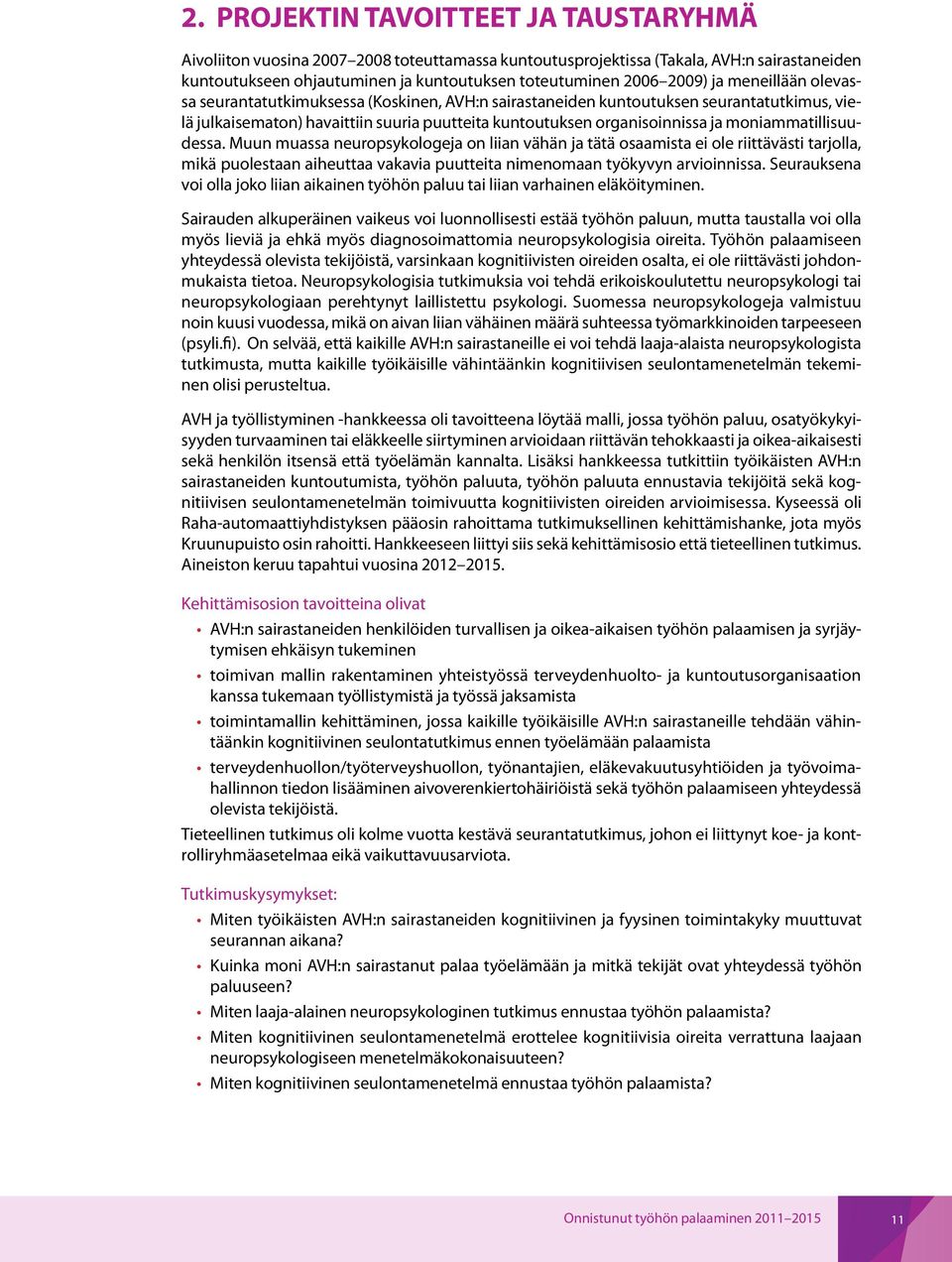 2. PROJEKTIN TAVOITTEET JA TAUSTARYHMÄ

Aivoliiton vuosina 2007–2008 toteuttamassa kuntoutusprojektissa (Takala, AVH:n sairastaneiden kuntoutukseen ohjautuminen ja kuntoutuksen toteutuminen 2006–2009) ja meneillään olevassa seurantatutkimuksessa (Koskinen, AVH:n sairastaneiden kuntoutuksen seurantatutkimus, vielä julkaisematon) havaittiin suuria puutteita kuntoutuksen organisoinnissa ja moniammatillisuudessa. Muun muassa neuropsykologeja on liian vähän ja tätä osaamista ei ole riittävästi tarjolla, mikä puolestaan aiheuttaa vakavia puutteita nimenomaan työkyvyn arvioinnissa. Seurauksena voi olla joko liian aikainen työhön paluu tai liian varhainen eläköityminen.

Sairauden alkuperäinen vaikeus voi luonnollisesti estää työhön paluun, mutta taustalla voi olla myös lieviä ja ehkä myös diagnosoimattomia neuropsykologisia oireita. Työhön palaamiseen yhteydessä olevista tekijöistä, varsinkaan kognitiivisten oireiden osalta, ei ole riittävästi johdonmukaista tietoa. Neuropsykologisia tutkimuksia voi tehdä erikoiskoulutettu neuropsykologi tai neuropsykologiaan perehtynyt laillistettu psykologi. Suomessa neuropsykologeja valmistuu noin kuusi vuodessa, mikä on aivan liian vähäinen määrä suhteessa työmarkkinoiden tarpeeseen (psyli.fi). On selvää, että kaikille AVH:n sairastaneille ei voi tehdä laaja-alaista neuropsykologista tutkimusta, mutta kaikille työikäisille vähintäänkin kognitiivisen seulontamenetelmän tekeminen olisi perusteltua.

AVH ja työllistyminen -hankkeessa oli tavoitteena löytää malli, jossa työhön paluu, osatyökykyisyyden turvaaminen tai eläkkeelle siirtyminen arvioidaan riittävän tehokkaasti ja oikea-aikaisesti sekä henkilön itsensä että työelämän kannalta. Lisäksi hankkeessa tutkittiin työikäisten AVH:n sairastaneiden kuntoutumista, työhön paluuta, työhön paluuta ennustavia tekijöitä sekä kognitiivisen seulontamenetelmän toimivuutta kognitiivisten oireiden arvioimisessa. Kyseessä oli Raha-automaattiyhdistyksen pääosin rahoittama tutkimuksellinen kehittämishanke, jota myös Kruunupuisto osin rahoitti. Hankkeeseen liittyi siis sekä kehittämisosio että tieteellinen tutkimus. Aineiston keruu tapahtui vuosina 2012–2015.

Kehittämisosion tavoitteina olivat
• AVH:n sairastaneiden henkilöiden turvallisen ja oikea-aikaisen työhön palaamisen ja syrjäytymisen ehkäisyn tukeminen
• toimivan mallin rakentaminen yhteistyössä terveydenhuolto- ja kuntoutusorganisaation kanssa tukemaan työllistymistä ja työssä jaksamista
• toimintamallin kehittäminen, jossa kaikille työikäisille AVH:n sairastaneille tehdään vähintäänkin kognitiivinen seulontatutkimus ennen työelämään palaamista
• terveydenhuollon/työterveyshuollon, työnantajien, eläkevakuutusyhtiöiden ja työvoimahallinnon tiedon lisääminen aivoverenkiertohäiriöistä sekä työhön palaamiseen yhteydessä olevista tekijöistä.
Tieteellinen tutkimus oli kolme vuotta kestävä seurantatutkimus, johon ei liittynyt koe- ja kontrolliryhmäasetelmaa eikä vaikuttavuusarviota.

Tutkimuskysymykset:
• Miten työikäisten AVH:n sairastaneiden kognitiivinen ja fyysinen toimintakyky muuttuvat seurannan aikana?
• Kuinka moni AVH:n sairastanut palaa työelämään ja mitkä tekijät ovat yhteydessä työhön paluuseen?
• Miten laaja-alainen neuropsykologinen tutkimus ennustaa työhön palaamista?
• Miten kognitiivinen seulontamenetelmä erottelee kognitiivisia oireita verrattuna laajaan neuropsykologiseen menetelmäkokonaisuuteen?
• Miten kognitiivinen seulontamenetelmä ennustaa työhön palaamista?

Onnistunut työhön palaaminen 2011–2015 11